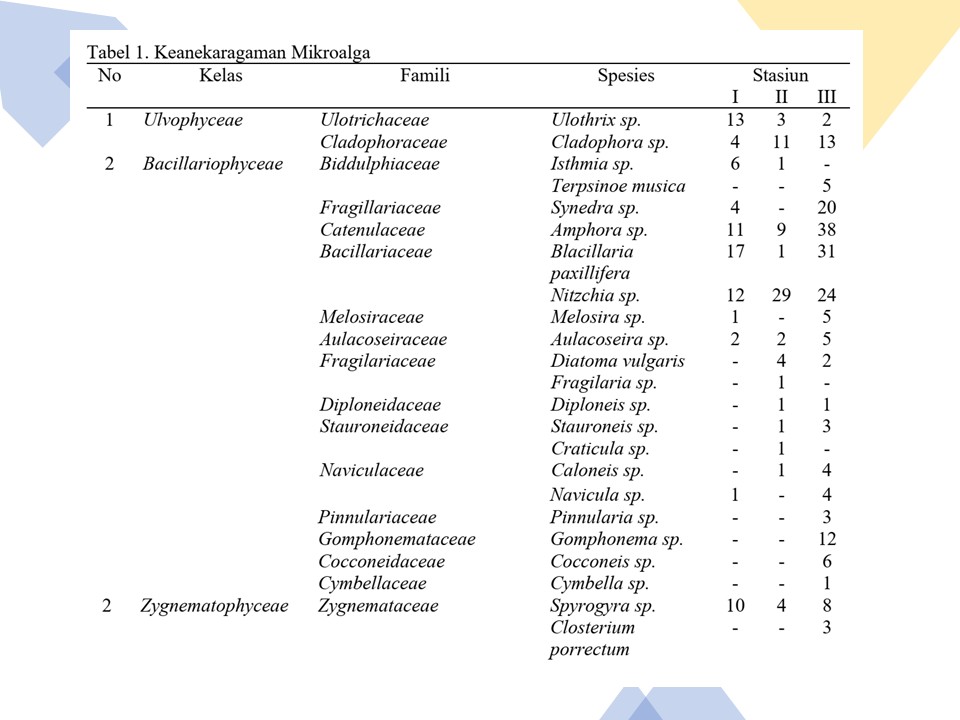 Tabel 1. Keanekaragaman Mikroalga

| No | Kelas | Famili | Spesies | Stasiun I | Stasiun II | Stasiun III |
|---|---|---|---|---|---|---|
| 1 | Ulvophyceae | Ulotrichaceae | Ulothrix sp. | 13 | 3 | 2 |
| | | Cladophoraceae | Cladophora sp. | 4 | 11 | 13 |
| 2 | Bacillariophyceae | Biddulphiaceae | Isthmia sp. | 6 | 1 | - |
| | | | Terpsinoe musica | - | - | 5 |
| | | Fragillariaceae | Synedra sp. | 4 | - | 20 |
| | | Catenulaceae | Amphora sp. | 11 | 9 | 38 |
| | | Bacillariaceae | Blacillaria paxillifera | 17 | 1 | 31 |
| | | | Nitzchia sp. | 12 | 29 | 24 |
| | | Melosiraceae | Melosira sp. | 1 | - | 5 |
| | | Aulacoseiraceae | Aulacoseira sp. | 2 | 2 | 5 |
| | | Fragilariaceae | Diatoma vulgaris | - | 4 | 2 |
| | | | Fragilaria sp. | - | 1 | - |
| | | Diploneidaceae | Diploneis sp. | - | 1 | 1 |
| | | Stauroneidaceae | Stauroneis sp. | - | 1 | 3 |
| | | | Craticula sp. | - | 1 | - |
| | | Naviculaceae | Caloneis sp. | - | 1 | 4 |
| | | | Navicula sp. | 1 | - | 4 |
| | | Pinnulariaceae | Pinnularia sp. | - | - | 3 |
| | | Gomphonemataceae | Gomphonema sp. | - | - | 12 |
| | | Cocconeidaceae | Cocconeis sp. | - | - | 6 |
| | | Cymbellaceae | Cymbella sp. | - | - | 1 |
| 2 | Zygnematophyceae | Zygnemataceae | Spyrogyra sp. | 10 | 4 | 8 |
| | | | Closterium porrectum | - | - | 3 |